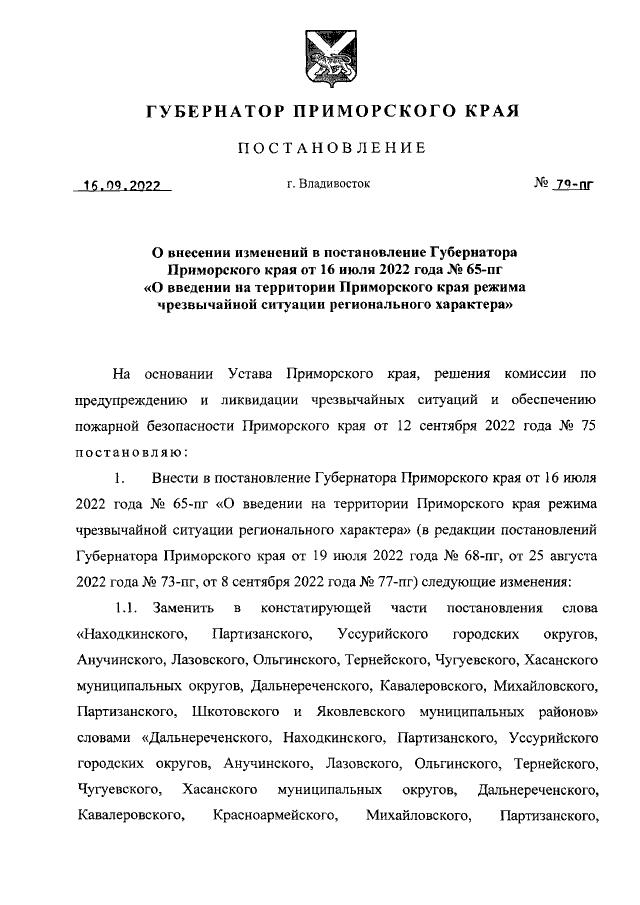 ГУБЕРНАТОР ПРИМОРСКОГО КРАЯ

ПОСТАНОВЛЕНИЕ

16.09.2022

г. Владивосток

№ 79-пг

О внесении изменений в постановление Губернатора Приморского края от 16 июля 2022 года № 65-пг «О введении на территории Приморского края режима чрезвычайной ситуации регионального характера»

На основании Устава Приморского края, решения комиссии по предупреждению и ликвидации чрезвычайных ситуаций и обеспечению пожарной безопасности Приморского края от 12 сентября 2022 года № 75 постановляю:

1. Внести в постановление Губернатора Приморского края от 16 июля 2022 года № 65-пг «О введении на территории Приморского края режима чрезвычайной ситуации регионального характера» (в редакции постановлений Губернатора Приморского края от 19 июля 2022 года № 68-пг, от 25 августа 2022 года № 73-пг, от 8 сентября 2022 года № 77-пг) следующие изменения:

1.1. Заменить в констатирующей части постановления слова «Находкинского, Партизанского, Уссурийского городских округов, Анучинского, Лазовского, Ольгинского, Тернейского, Чугуевского, Хасанского муниципальных округов, Дальнереченского, Кавалеровского, Михайловского, Партизанского, Шкотовского и Яковлевского муниципальных районов» словами «Дальнереченского, Находкинского, Партизанского, Уссурийского городских округов, Анучинского, Лазовского, Ольгинского, Тернейского, Чугуевского, Хасанского муниципальных округов, Дальнереченского, Кавалеровского, Красноармейского, Михайловского, Партизанского,